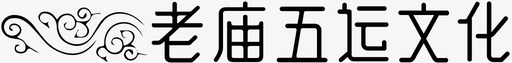 老庙五运文化